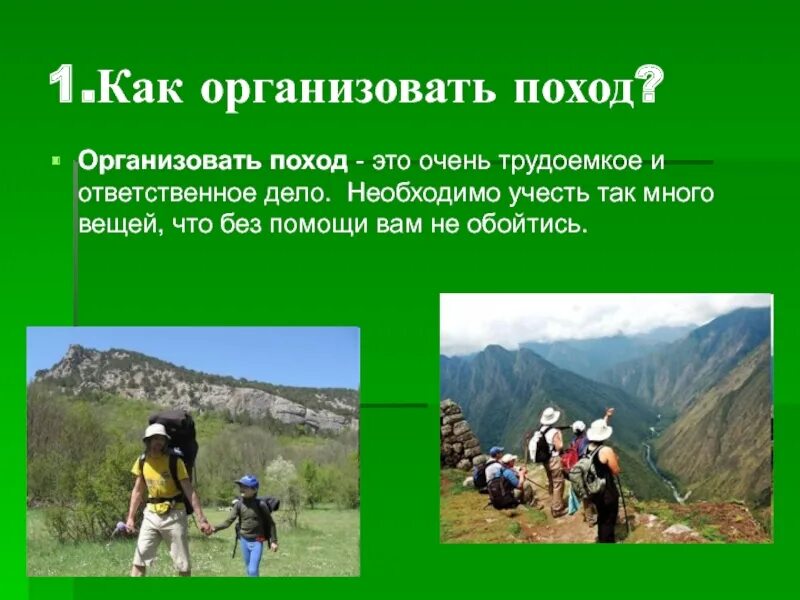 1.Как организовать поход?

Организовать поход - это очень трудоемкое и ответственное дело. Необходимо учесть так много вещей, что без помощи вам не обойтись.